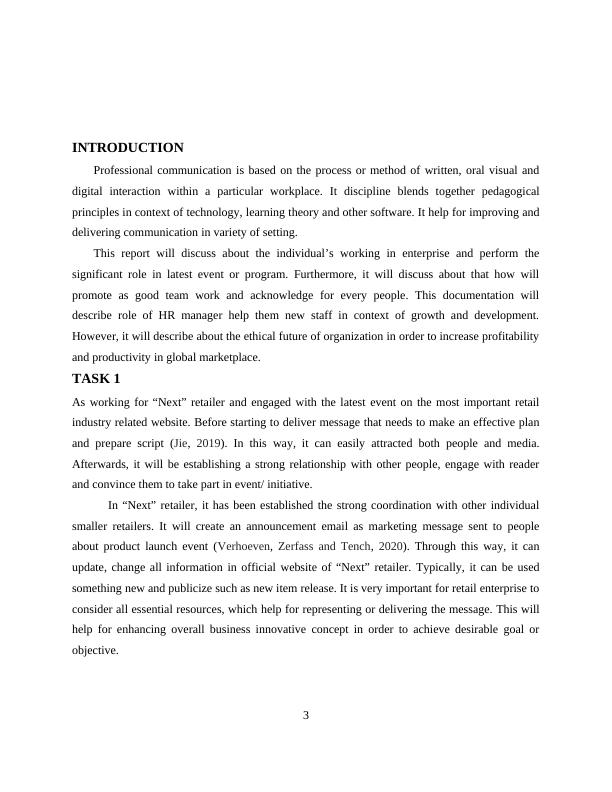 INTRODUCTION

Professional communication is based on the process or method of written, oral visual and digital interaction within a particular workplace. It discipline blends together pedagogical principles in context of technology, learning theory and other software. It help for improving and delivering communication in variety of setting.

This report will discuss about the individual's working in enterprise and perform the significant role in latest event or program. Furthermore, it will discuss about that how will promote as good team work and acknowledge for every people. This documentation will describe role of HR manager help them new staff in context of growth and development. However, it will describe about the ethical future of organization in order to increase profitability and productivity in global marketplace.

TASK 1

As working for "Next" retailer and engaged with the latest event on the most important retail industry related website. Before starting to deliver message that needs to make an effective plan and prepare script (Jie, 2019). In this way, it can easily attracted both people and media. Afterwards, it will be establishing a strong relationship with other people, engage with reader and convince them to take part in event/ initiative.

In "Next" retailer, it has been established the strong coordination with other individual smaller retailers. It will create an announcement email as marketing message sent to people about product launch event (Verhoeven, Zerfass and Tench, 2020). Through this way, it can update, change all information in official website of "Next" retailer. Typically, it can be used something new and publicize such as new item release. It is very important for retail enterprise to consider all essential resources, which help for representing or delivering the message. This will help for enhancing overall business innovative concept in order to achieve desirable goal or objective.

3